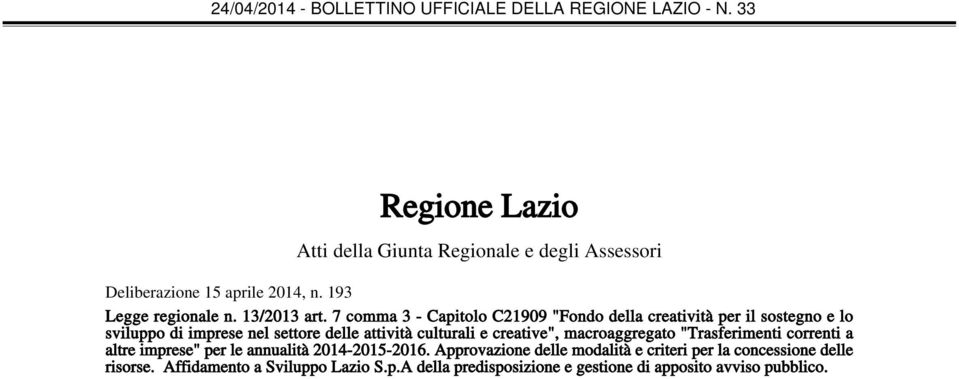 24/04/2014 - BOLLETTINO UFFICIALE DELLA REGIONE LAZIO - N. 33

Regione Lazio

Atti della Giunta Regionale e degli Assessori

Deliberazione 15 aprile 2014, n. 193

Legge regionale n. 13/2013 art. 7 comma 3 - Capitolo C21909 "Fondo della creatività per il sostegno e lo sviluppo di imprese nel settore delle attività culturali e creative", macroaggregato "Trasferimenti correnti a altre imprese" per le annualità 2014-2015-2016. Approvazione delle modalità e criteri per la concessione delle risorse. Affidamento a Sviluppo Lazio S.p.A della predisposizione e gestione di apposito avviso pubblico.